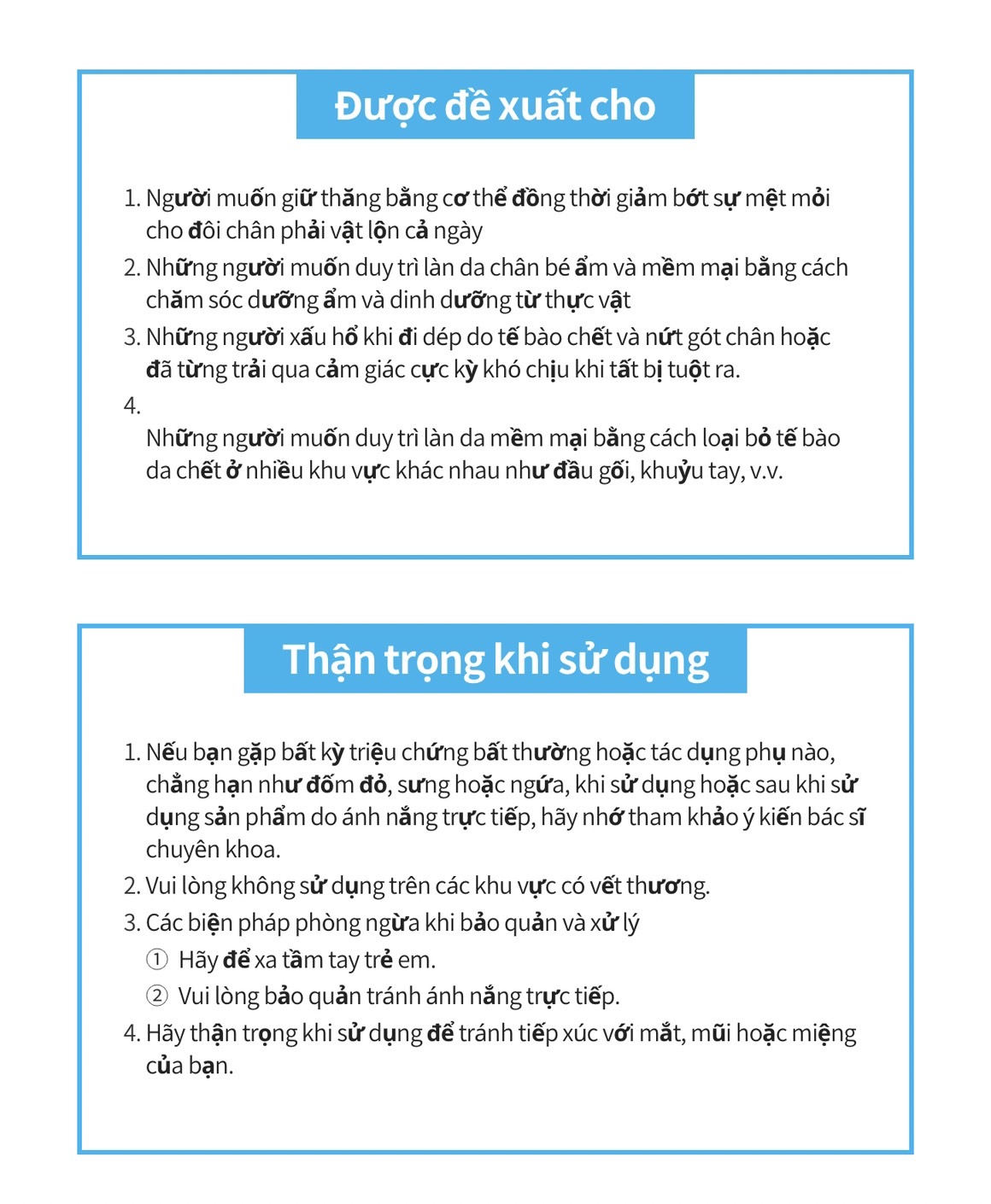 Được đề xuất cho

1. Người muốn giữ thăng bằng cơ thể đồng thời giảm bớt sự mệt mỏi cho đôi chân phải vật lộn cả ngày
2. Những người muốn duy trì làn da chân bé ẩm và mềm mại bằng cách chăm sóc dưỡng ẩm và dinh dưỡng từ thực vật
3. Những người xấu hổ khi đi dép do tế bào chết và nứt gót chân hoặc đã từng trải qua cảm giác cực kỳ khó chịu khi tất bị tuột ra.
4.
Những người muốn duy trì làn da mềm mại bằng cách loại bỏ tế bào da chết ở nhiều khu vực khác nhau như đầu gối, khuỷu tay, v.v.

Thận trọng khi sử dụng

1. Nếu bạn gặp bất kỳ triệu chứng bất thường hoặc tác dụng phụ nào, chẳng hạn như đốm đỏ, sưng hoặc ngứa, khi sử dụng hoặc sau khi sử dụng sản phẩm do ánh nắng trực tiếp, hãy nhớ tham khảo ý kiến bác sĩ chuyên khoa.
2. Vui lòng không sử dụng trên các khu vực có vết thương.
3. Các biện pháp phòng ngừa khi bảo quản và xử lý
① Hãy để xa tầm tay trẻ em.
② Vui lòng bảo quản tránh ánh nắng trực tiếp.
4. Hãy thận trọng khi sử dụng để tránh tiếp xúc với mắt, mũi hoặc miệng của bạn.